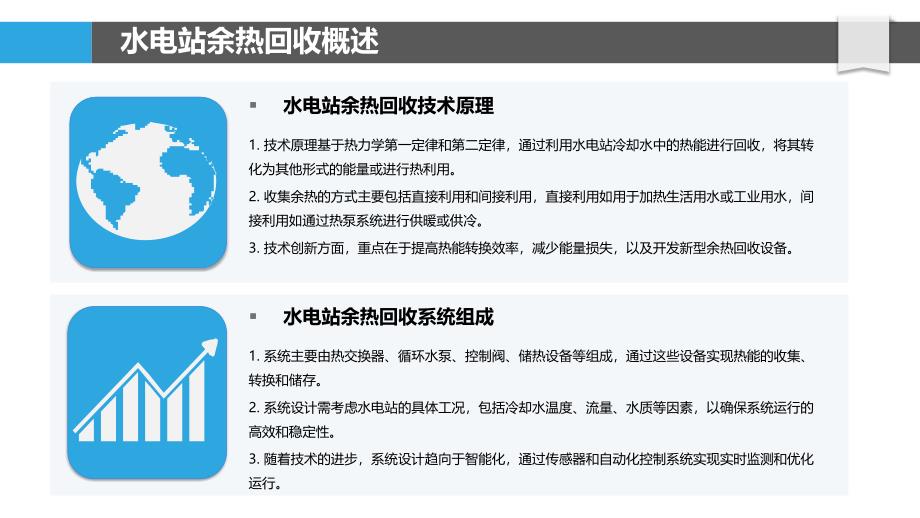 水电站余热回收概述

水电站余热回收技术原理

1. 技术原理基于热力学第一定律和第二定律，通过利用水电站冷却水中的热能进行回收，将其转化为其他形式的能量或进行热利用。

2. 收集余热的方式主要包括直接利用和间接利用，直接利用如用于加热生活用水或工业用水，间接利用如通过热泵系统进行供暖或供冷。

3. 技术创新方面，重点在于提高热能转换效率，减少能量损失，以及开发新型余热回收设备。

水电站余热回收系统组成

1. 系统主要由热交换器、循环水泵、控制阀、储热设备等组成，通过这些设备实现热能的收集、转换和储存。

2. 系统设计需考虑水电站的具体工况，包括冷却水温度、流量、水质等因素，以确保系统运行的高效和稳定性。

3. 随着技术的进步，系统设计趋向于智能化，通过传感器和自动化控制系统实现实时监测和优化运行。